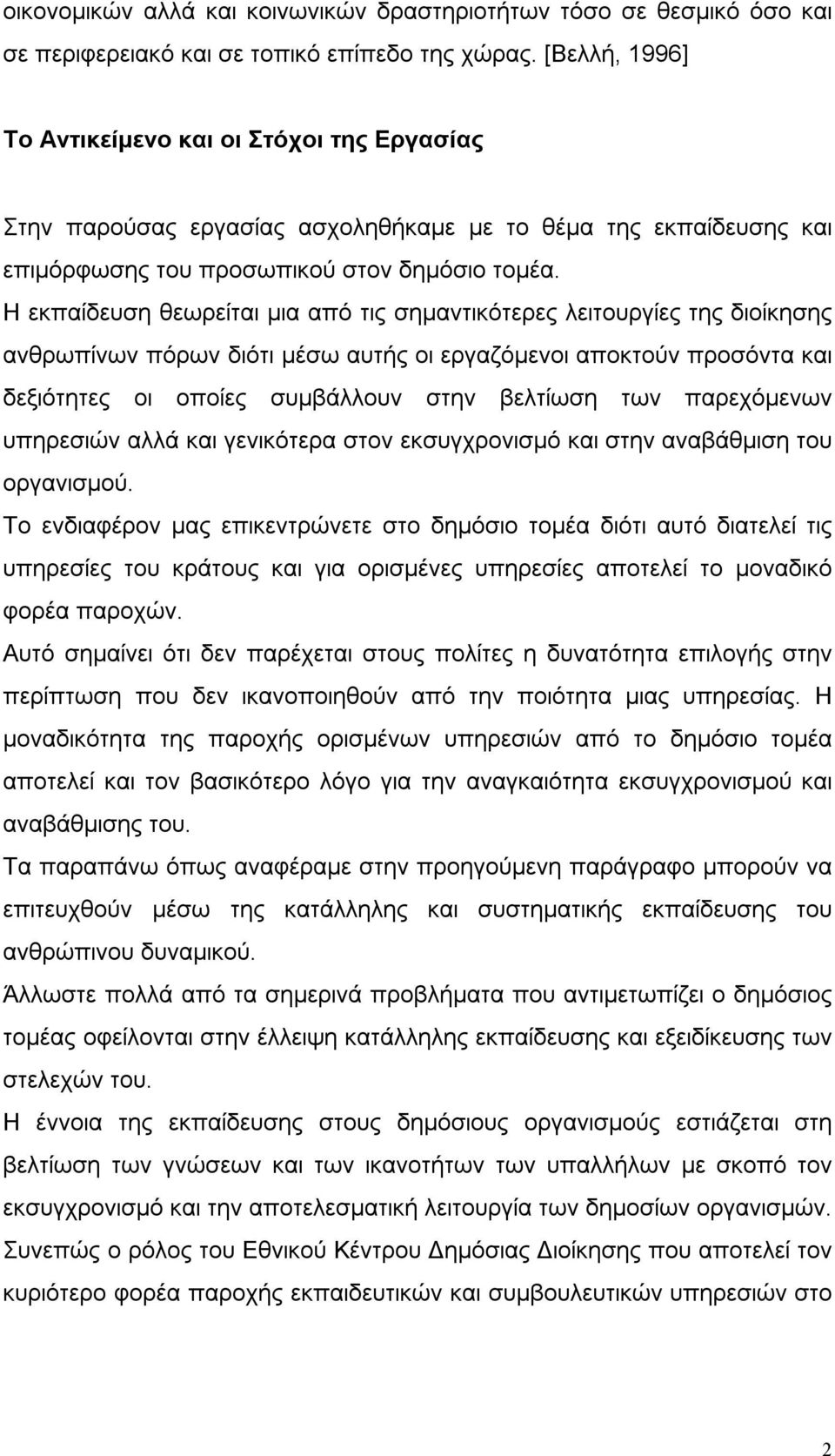 οικονομικών αλλά και κοινωνικών δραστηριοτήτων τόσο σε θεσμικό όσο και σε περιφερειακό και σε τοπικό επίπεδο της χώρας. [Βελλή, 1996]

Το Αντικείμενο και οι Στόχοι της Εργασίας

Στην παρούσας εργασίας ασχοληθήκαμε με το θέμα της εκπαίδευσης και επιμόρφωσης του προσωπικού στον δημόσιο τομέα.

Η εκπαίδευση θεωρείται μια από τις σημαντικότερες λειτουργίες της διοίκησης ανθρωπίνων πόρων διότι μέσω αυτής οι εργαζόμενοι αποκτούν προσόντα και δεξιότητες οι οποίες συμβάλλουν στην βελτίωση των παρεχόμενων υπηρεσιών αλλά και γενικότερα στον εκσυγχρονισμό και στην αναβάθμιση του οργανισμού.

Το ενδιαφέρον μας επικεντρώνετε στο δημόσιο τομέα διότι αυτό διατελεί τις υπηρεσίες του κράτους και για ορισμένες υπηρεσίες αποτελεί το μοναδικό φορέα παροχών.

Αυτό σημαίνει ότι δεν παρέχεται στους πολίτες η δυνατότητα επιλογής στην περίπτωση που δεν ικανοποιηθούν από την ποιότητα μιας υπηρεσίας. Η μοναδικότητα της παροχής ορισμένων υπηρεσιών από το δημόσιο τομέα αποτελεί και τον βασικότερο λόγο για την αναγκαιότητα εκσυγχρονισμού και αναβάθμισης του.

Τα παραπάνω όπως αναφέραμε στην προηγούμενη παράγραφο μπορούν να επιτευχθούν μέσω της κατάλληλης και συστηματικής εκπαίδευσης του ανθρώπινου δυναμικού.

Άλλωστε πολλά από τα σημερινά προβλήματα που αντιμετωπίζει ο δημόσιος τομέας οφείλονται στην έλλειψη κατάλληλης εκπαίδευσης και εξειδίκευσης των στελεχών του.

Η έννοια της εκπαίδευσης στους δημόσιους οργανισμούς εστιάζεται στη βελτίωση των γνώσεων και των ικανοτήτων των υπαλλήλων με σκοπό τον εκσυγχρονισμό και την αποτελεσματική λειτουργία των δημοσίων οργανισμών. Συνεπώς ο ρόλος του Εθνικού Κέντρου Δημόσιας Διοίκησης που αποτελεί τον κυριότερο φορέα παροχής εκπαιδευτικών και συμβουλευτικών υπηρεσιών στο

2